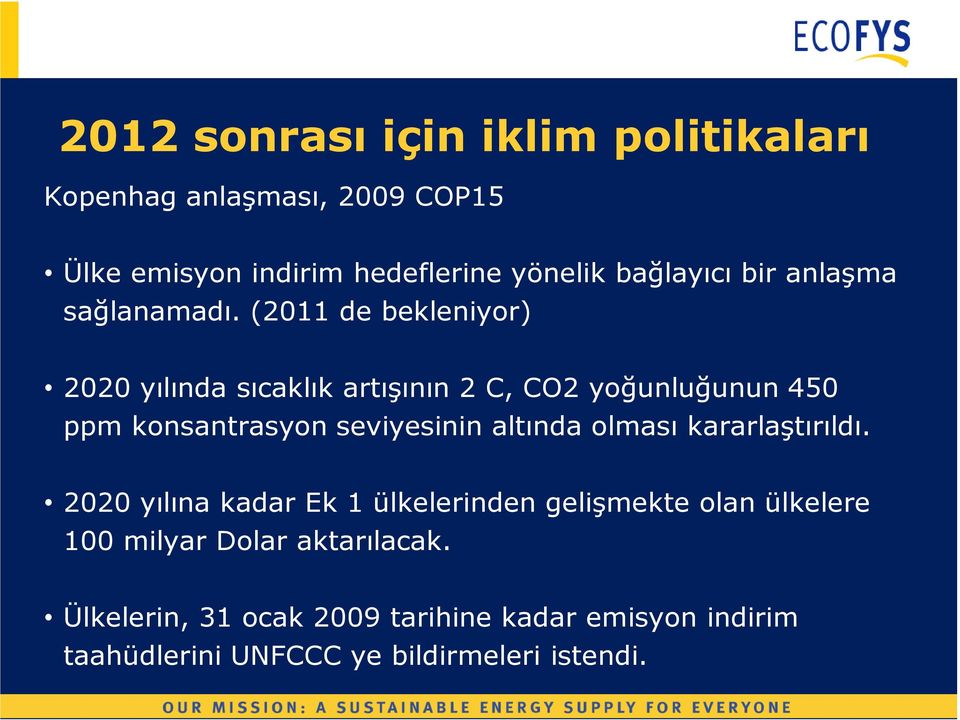 ECOFYS

2012 sonrası için iklim politikaları

Kopenhag anlaşması, 2009 COP15

• Ülke emisyon indirim hedeflerine yönelik bağlayıcı bir anlaşma sağlanamadı. (2011 de bekleniyor)

• 2020 yılında sıcaklık artışının 2 C, CO2 yoğunluğunun 450 ppm konsantrasyon seviyesinin altında olması kararlaştırıldı.

• 2020 yılına kadar Ek 1 ülkelerinden gelişmekte olan ülkelere 100 milyar Dolar aktarılacak.

• Ülkelerin, 31 ocak 2009 tarihine kadar emisyon indirim taahüdlerini UNFCCC ye bildirmeleri istendi.

OUR MISSION: A SUSTAINABLE ENERGY SUPPLY FOR EVERYONE